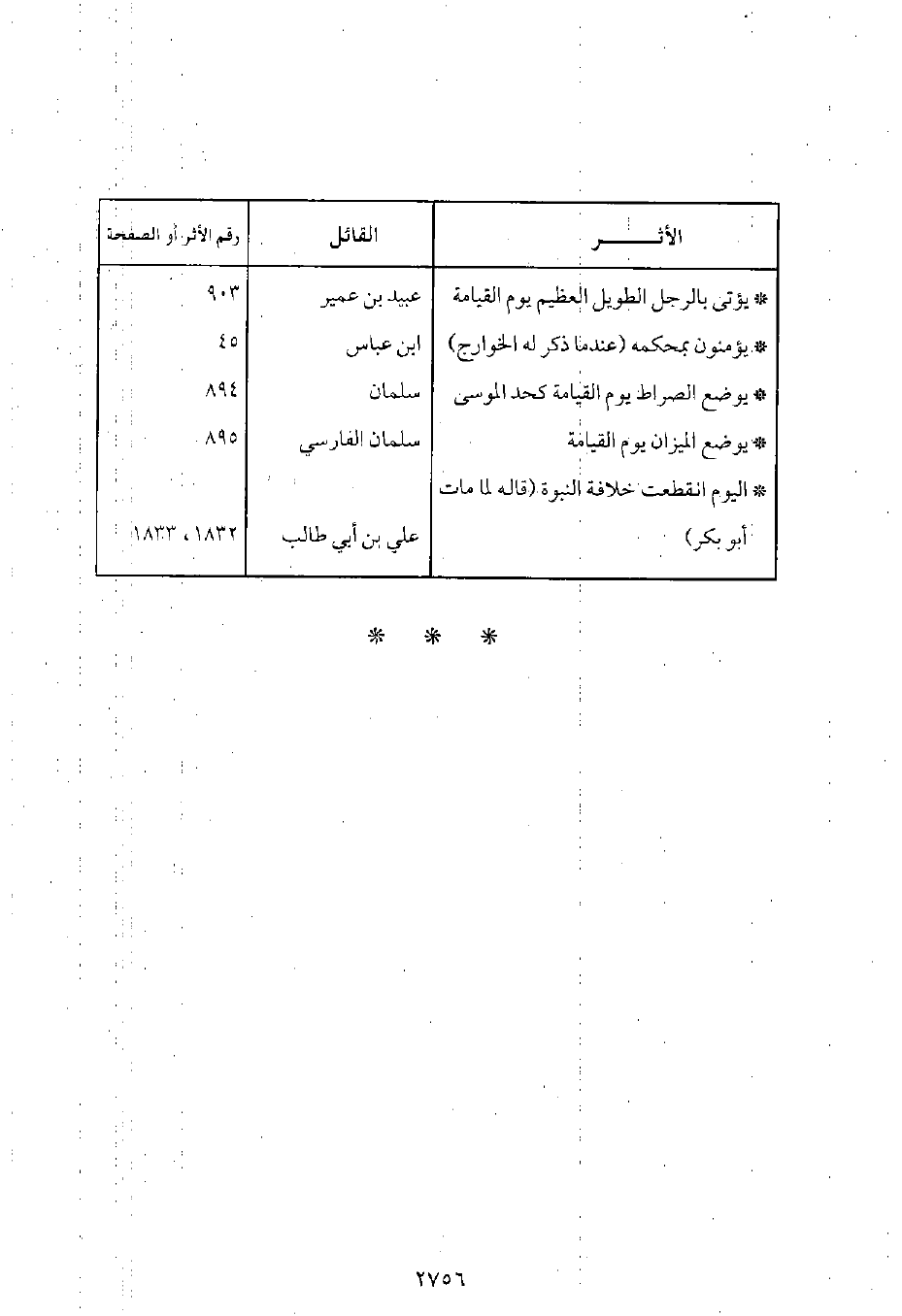 | الأثـــــــر | القائل | رقم الأثر أو الصفحة |
|---|---|---|
| * يؤتى بالرجل الطويل العظيم يوم القيامة | عبيد بن عمير | ٩٠٣ |
| * يؤمنون بمحكمه (عندما ذكر له الخوارج) | ابن عباس | ٤٥ |
| * يوضع الصراط يوم القيامة كحد الموسى | سلمان | ٨٩٤ |
| * يوضع الميزان يوم القيامة | سلمان الفارسي | ٨٩٥ |
| * اليوم انقطعت خلافة النبوة (قاله لما مات أبو بكر) | علي بن أبي طالب | ١٨٣٢ ، ١٨٣٣ |

* * *

٢٧٥٦